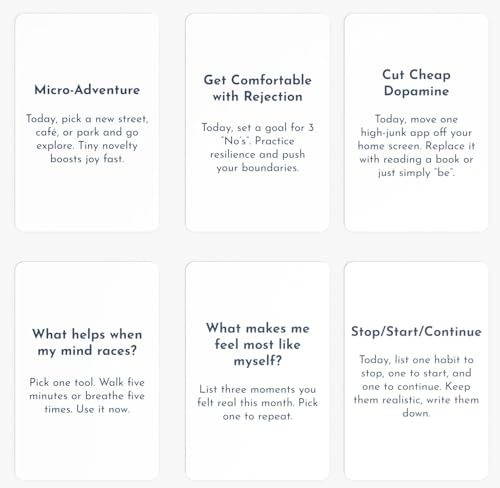 Micro-Adventure

Today, pick a new street, café, or park and go explore. Tiny novelty boosts joy fast.

Get Comfortable with Rejection

Today, set a goal for 3 "No's". Practice resilience and push your boundaries.

Cut Cheap Dopamine

Today, move one high-junk app off your home screen. Replace it with reading a book or just simply "be".

What helps when my mind races?

Pick one tool. Walk five minutes or breathe five times. Use it now.

What makes me feel most like myself?

List three moments you felt real this month. Pick one to repeat.

Stop/Start/Continue

Today, list one habit to stop, one to start, and one to continue. Keep them realistic, write them down.